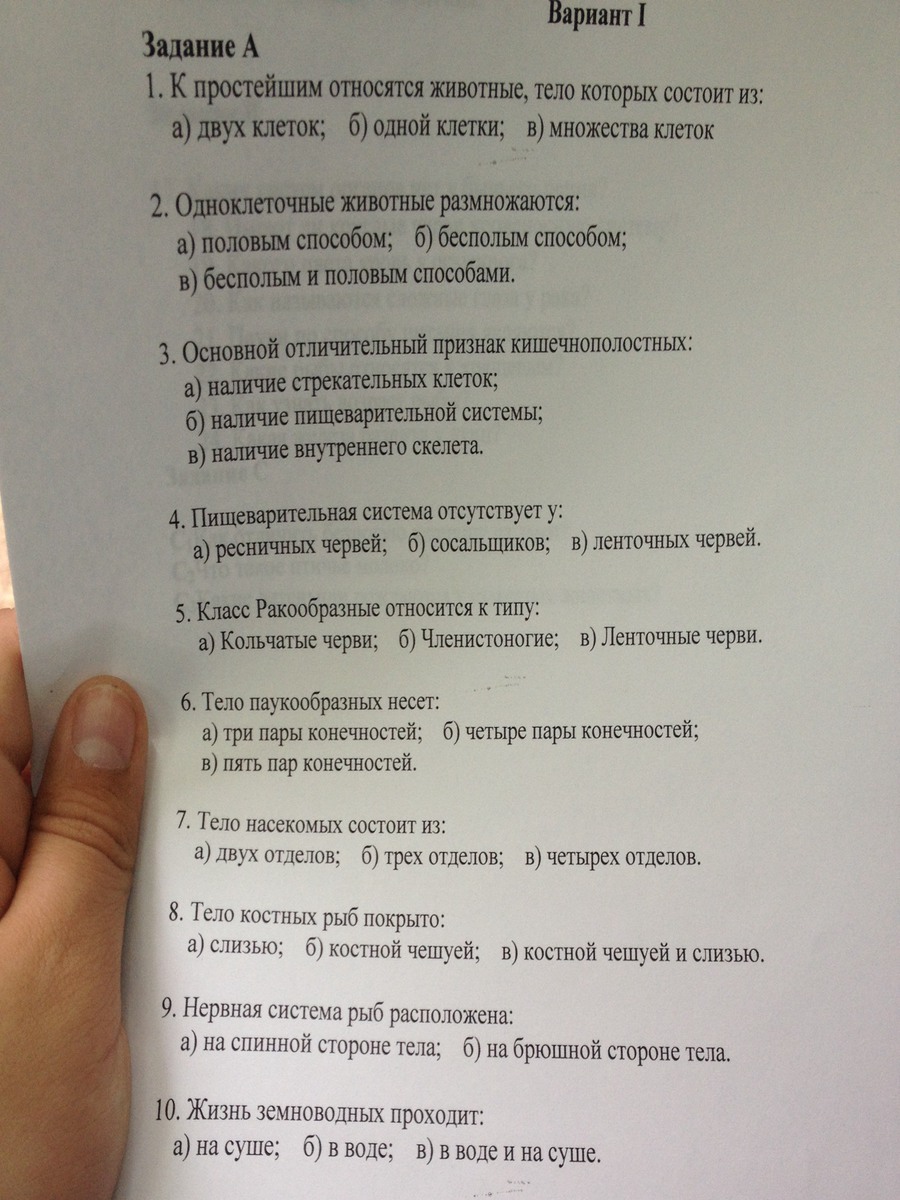 Вариант I

Задание А

1. К простейшим относятся животные, тело которых состоит из:
а) двух клеток; б) одной клетки; в) множества клеток

2. Одноклеточные животные размножаются:
а) половым способом; б) бесполым способом;
в) бесполым и половым способами.

3. Основной отличительный признак кишечнополостных:
а) наличие стрекательных клеток;
б) наличие пищеварительной системы;
в) наличие внутреннего скелета.

4. Пищеварительная система отсутствует у:
а) ресничных червей; б) сосальщиков; в) ленточных червей.

5. Класс Ракообразные относится к типу:
а) Кольчатые черви; б) Членистоногие; в) Ленточные черви.

6. Тело паукообразных несет:
а) три пары конечностей; б) четыре пары конечностей;
в) пять пар конечностей.

7. Тело насекомых состоит из:
а) двух отделов; б) трех отделов; в) четырех отделов.

8. Тело костных рыб покрыто:
а) слизью; б) костной чешуей; в) костной чешуей и слизью.

9. Нервная система рыб расположена:
а) на спинной стороне тела; б) на брюшной стороне тела.

10. Жизнь земноводных проходит:
а) на суше; б) в воде; в) в воде и на суше.